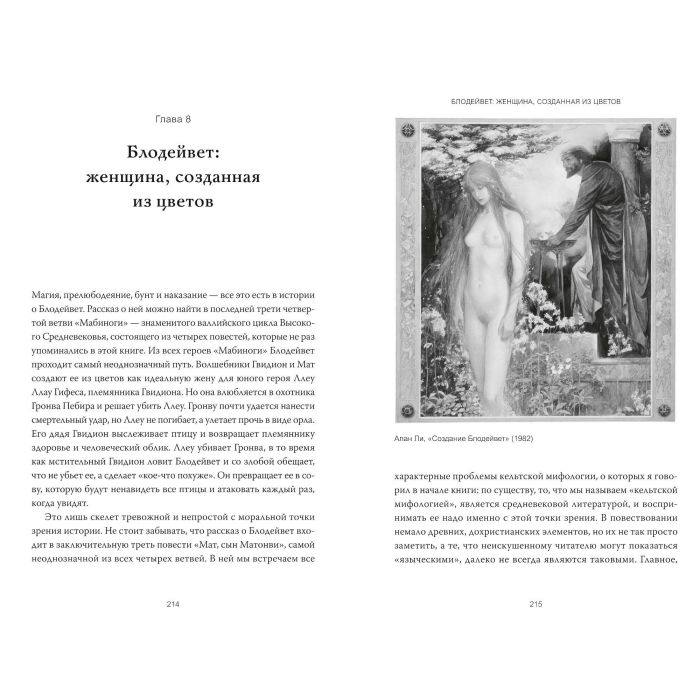 Глава 8

Блодейвет: женщина, созданная из цветов

Магия, прелюбодеяние, бунт и наказание — все это есть в истории о Блодейвет. Рассказ о ней можно найти в последней трети четвертой ветви «Мабиноги» — знаменитого валлийского цикла Высокого Средневековья, состоящего из четырех повестей, которые не раз упоминались в этой книге. Из всех героев «Мабиноги» Блодейвет проходит самый неоднозначный путь. Волшебники Гвидион и Мат создают ее из цветов как идеальную жену для юного героя Ллеу Ллау Гифеса, племянника Гвидиона. Но она влюбляется в охотника Гронва Пебира и решает убить Ллеу. Гронву почти удается нанести смертельный удар, но Ллеу не погибает, а улетает прочь в виде орла. Его дядя Гвидион выслеживает птицу и возвращает племяннику здоровье и человеческий облик. Ллеу убивает Гронва, в то время как мстительный Гвидион ловит Блодейвет и со злобой обещает, что не убьет ее, а сделает «кое-что похуже». Он превращает ее в сову, которую будут ненавидеть все птицы и атаковать каждый раз, когда увидят.

Это лишь скелет тревожной и непростой с моральной точки зрения истории. Не стоит забывать, что рассказ о Блодейвет входит в заключительную треть повести «Мат, сын Матонви», самой неоднозначной из всех четырех ветвей. В ней мы встречаем все

214

БЛОДЕЙВЕТ: ЖЕНЩИНА, СОЗДАННАЯ ИЗ ЦВЕТОВ

Алан Ли, «Создание Блодейвет» (1982)

характерные проблемы кельтской мифологии, о которых я говорил в начале книги: по существу, то, что мы называем «кельтской мифологией», является средневековой литературой, и воспринимать ее надо именно с этой точки зрения. В повествовании немало древних, дохристианских элементов, но их не так просто заметить, а те, что неискушенному читателю могут показаться «языческими», далеко не всегда являются таковыми. Главное,

215